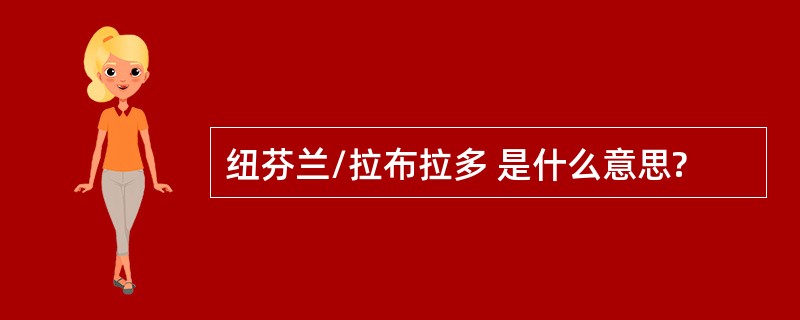 纽芬兰/拉布拉多 是什么意思?